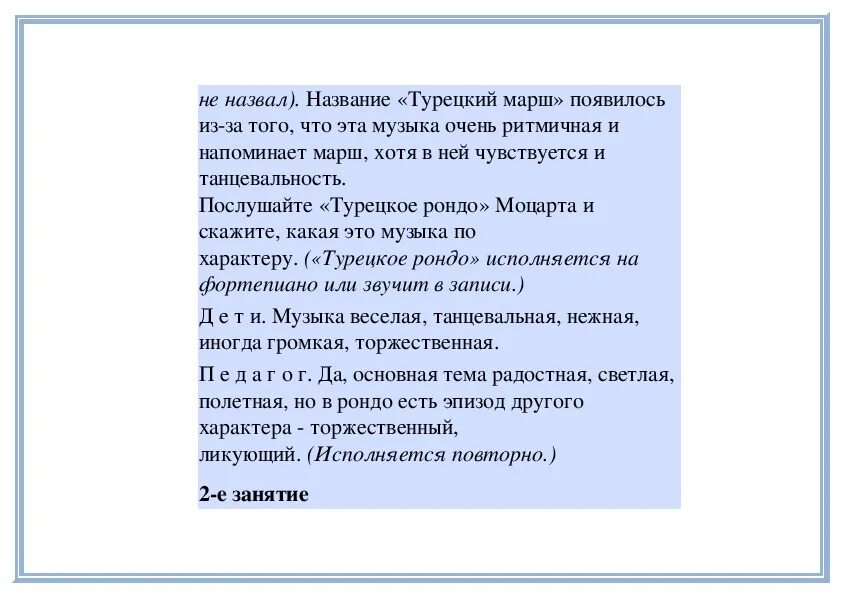 не назвал). Название «Турецкий марш» появилось из-за того, что эта музыка очень ритмичная и напоминает марш, хотя в ней чувствуется и танцевальность.

Послушайте «Турецкое рондо» Моцарта и скажите, какая это музыка по характеру. («Турецкое рондо» исполняется на фортепиано или звучит в записи.)

Д е т и. Музыка веселая, танцевальная, нежная, иногда громкая, торжественная.

П е д а г о г. Да, основная тема радостная, светлая, полетная, но в рондо есть эпизод другого характера - торжественный, ликующий. (Исполняется повторно.)

2-е занятие